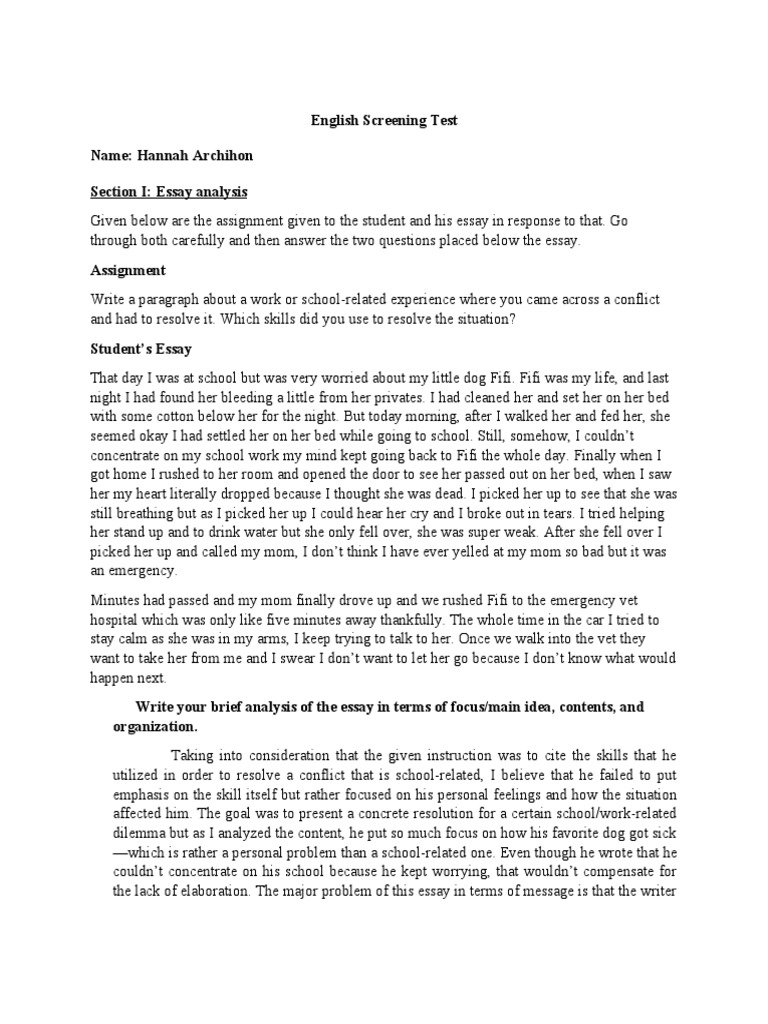 English Screening Test

Name: Hannah Archihon

Section I: Essay analysis

Given below are the assignment given to the student and his essay in response to that. Go through both carefully and then answer the two questions placed below the essay.

Assignment

Write a paragraph about a work or school-related experience where you came across a conflict and had to resolve it. Which skills did you use to resolve the situation?

Student's Essay

That day I was at school but was very worried about my little dog Fifi. Fifi was my life, and last night I had found her bleeding a little from her privates. I had cleaned her and set her on her bed with some cotton below her for the night. But today morning, after I walked her and fed her, she seemed okay I had settled her on her bed while going to school. Still, somehow, I couldn't concentrate on my school work my mind kept going back to Fifi the whole day. Finally when I got home I rushed to her room and opened the door to see her passed out on her bed, when I saw her my heart literally dropped because I thought she was dead. I picked her up to see that she was still breathing but as I picked her up I could hear her cry and I broke out in tears. I tried helping her stand up and to drink water but she only fell over, she was super weak. After she fell over I picked her up and called my mom, I don't think I have ever yelled at my mom so bad but it was an emergency.

Minutes had passed and my mom finally drove up and we rushed Fifi to the emergency vet hospital which was only like five minutes away thankfully. The whole time in the car I tried to stay calm as she was in my arms, I keep trying to talk to her. Once we walk into the vet they want to take her from me and I swear I don't want to let her go because I don't know what would happen next.

Write your brief analysis of the essay in terms of focus/main idea, contents, and organization.

Taking into consideration that the given instruction was to cite the skills that he utilized in order to resolve a conflict that is school-related, I believe that he failed to put emphasis on the skill itself but rather focused on his personal feelings and how the situation affected him. The goal was to present a concrete resolution for a certain school/work-related dilemma but as I analyzed the content, he put so much focus on how his favorite dog got sick —which is rather a personal problem than a school-related one. Even though he wrote that he couldn't concentrate on his school because he kept worrying, that wouldn't compensate for the lack of elaboration. The major problem of this essay in terms of message is that the writer